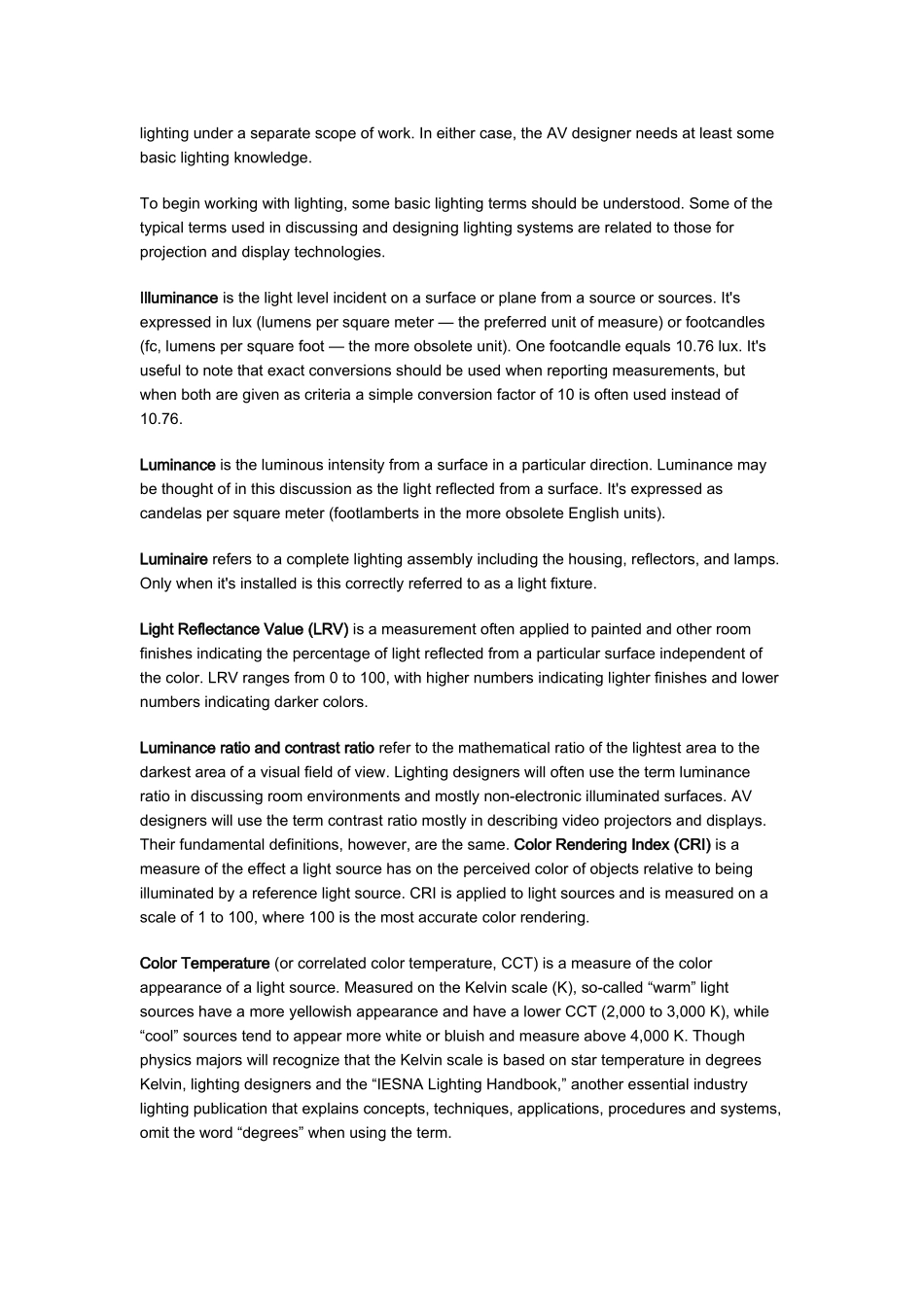 lighting under a separate scope of work. In either case, the AV designer needs at least some basic lighting knowledge.

To begin working with lighting, some basic lighting terms should be understood. Some of the typical terms used in discussing and designing lighting systems are related to those for projection and display technologies.

Illuminance is the light level incident on a surface or plane from a source or sources. It's expressed in lux (lumens per square meter — the preferred unit of measure) or footcandles (fc, lumens per square foot — the more obsolete unit). One footcandle equals 10.76 lux. It's useful to note that exact conversions should be used when reporting measurements, but when both are given as criteria a simple conversion factor of 10 is often used instead of 10.76.

Luminance is the luminous intensity from a surface in a particular direction. Luminance may be thought of in this discussion as the light reflected from a surface. It's expressed as candelas per square meter (footlamberts in the more obsolete English units).

Luminaire refers to a complete lighting assembly including the housing, reflectors, and lamps. Only when it's installed is this correctly referred to as a light fixture.

Light Reflectance Value (LRV) is a measurement often applied to painted and other room finishes indicating the percentage of light reflected from a particular surface independent of the color. LRV ranges from 0 to 100, with higher numbers indicating lighter finishes and lower numbers indicating darker colors.

Luminance ratio and contrast ratio refer to the mathematical ratio of the lightest area to the darkest area of a visual field of view. Lighting designers will often use the term luminance ratio in discussing room environments and mostly non-electronic illuminated surfaces. AV designers will use the term contrast ratio mostly in describing video projectors and displays. Their fundamental definitions, however, are the same. Color Rendering Index (CRI) is a measure of the effect a light source has on the perceived color of objects relative to being illuminated by a reference light source. CRI is applied to light sources and is measured on a scale of 1 to 100, where 100 is the most accurate color rendering.

Color Temperature (or correlated color temperature, CCT) is a measure of the color appearance of a light source. Measured on the Kelvin scale (K), so-called “warm” light sources have a more yellowish appearance and have a lower CCT (2,000 to 3,000 K), while “cool” sources tend to appear more white or bluish and measure above 4,000 K. Though physics majors will recognize that the Kelvin scale is based on star temperature in degrees Kelvin, lighting designers and the “IESNA Lighting Handbook,” another essential industry lighting publication that explains concepts, techniques, applications, procedures and systems, omit the word “degrees” when using the term.